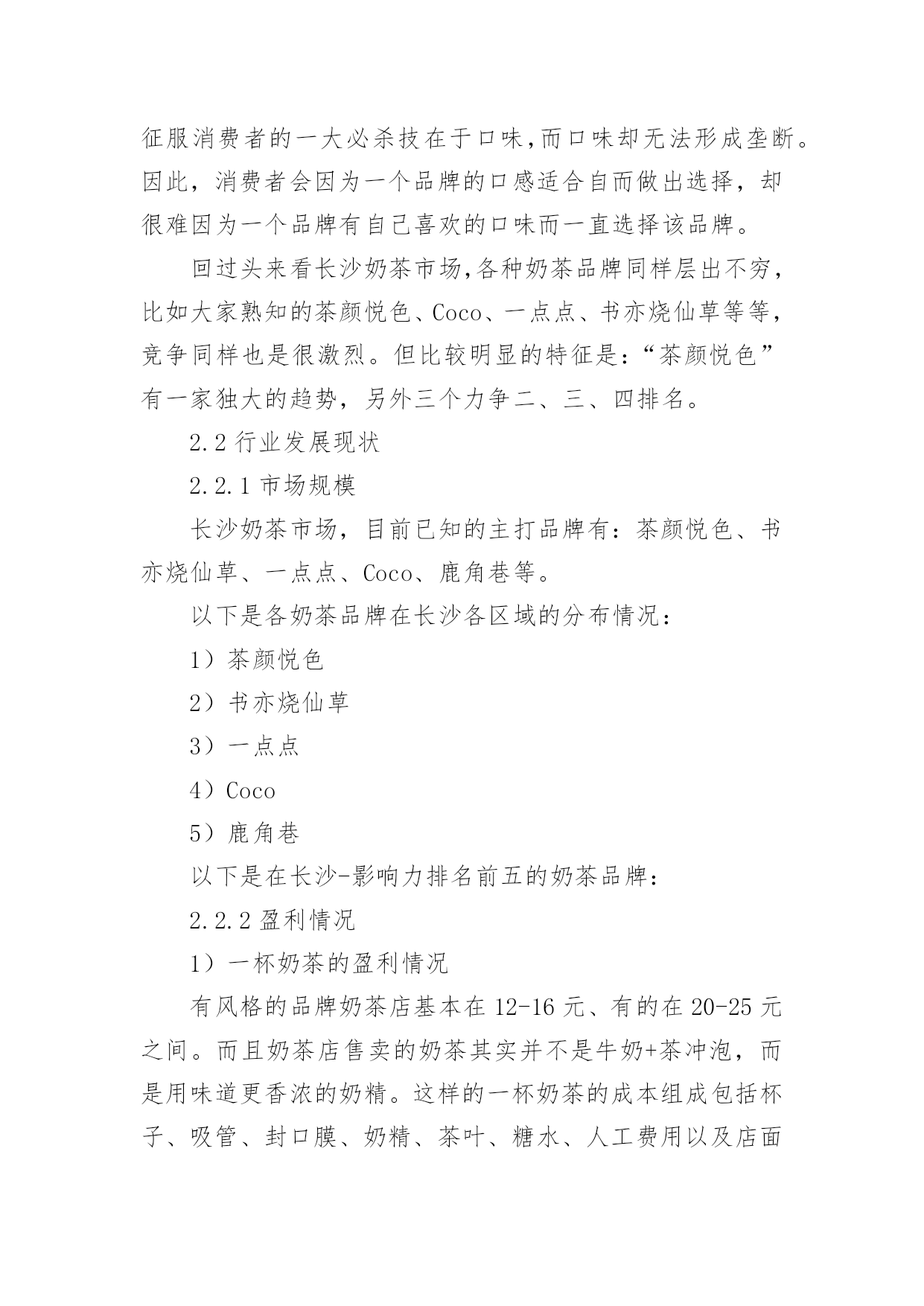 征服消费者的一大必杀技在于口味,而口味却无法形成垄断。因此，消费者会因为一个品牌的口感适合自而做出选择，却很难因为一个品牌有自己喜欢的口味而一直选择该品牌。

回过头来看长沙奶茶市场,各种奶茶品牌同样层出不穷，比如大家熟知的茶颜悦色、Coco、一点点、书亦烧仙草等等，竞争同样也是很激烈。但比较明显的特征是：“茶颜悦色”有一家独大的趋势，另外三个力争二、三、四排名。

2.2 行业发展现状

2.2.1 市场规模

长沙奶茶市场，目前已知的主打品牌有：茶颜悦色、书亦烧仙草、一点点、Coco、鹿角巷等。

以下是各奶茶品牌在长沙各区域的分布情况：

1）茶颜悦色

2）书亦烧仙草

3）一点点

4）Coco

5）鹿角巷

以下是在长沙-影响力排名前五的奶茶品牌：

2.2.2 盈利情况

1）一杯奶茶的盈利情况

有风格的品牌奶茶店基本在 12-16 元、有的在 20-25 元之间。而且奶茶店售卖的奶茶其实并不是牛奶+茶冲泡，而是用味道更香浓的奶精。这样的一杯奶茶的成本组成包括杯子、吸管、封口膜、奶精、茶叶、糖水、人工费用以及店面